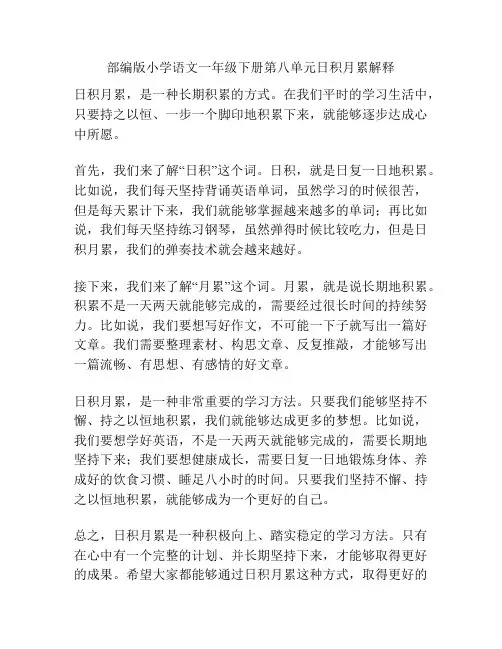 部编版小学语文一年级下册第八单元日积月累解释

日积月累，是一种长期积累的方式。在我们平时的学习生活中，只要持之以恒、一步一个脚印地积累下来，就能够逐步达成心中所愿。

首先，我们来了解“日积”这个词。日积，就是日复一日地积累。比如说，我们每天坚持背诵英语单词，虽然学习的时候很苦，但是每天累计下来，我们就能够掌握越来越多的单词；再比如说，我们每天坚持练习钢琴，虽然弹得时候比较吃力，但是日积月累，我们的弹奏技术就会越来越好。

接下来，我们来了解“月累”这个词。月累，就是说长期地积累。积累不是一天两天就能够完成的，需要经过很长时间的持续努力。比如说，我们要想写好作文，不可能一下子就写出一篇好文章。我们需要整理素材、构思文章、反复推敲，才能够写出一篇流畅、有思想、有感情的好文章。

日积月累，是一种非常重要的学习方法。只要我们能够坚持不懈、持之以恒地积累，我们就能够达成更多的梦想。比如说，我们要想学好英语，不是一天两天就能够完成的，需要长期地坚持下来；我们要想健康成长，需要日复一日地锻炼身体、养成好的饮食习惯、睡足八小时的时间。只要我们坚持不懈、持之以恒地积累，就能够成为一个更好的自己。

总之，日积月累是一种积极向上、踏实稳定的学习方法。只有在心中有一个完整的计划、并长期坚持下来，才能够取得更好的成果。希望大家都能够通过日积月累这种方式，取得更好的